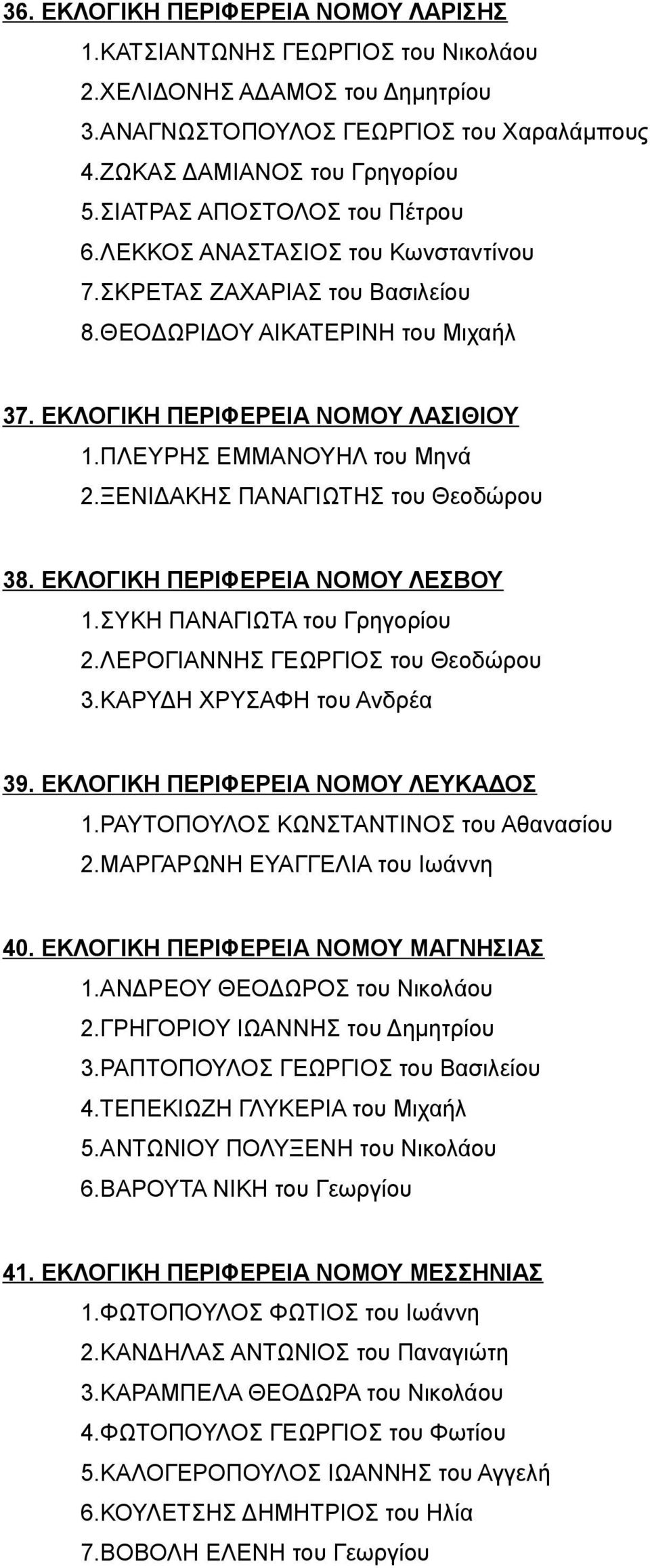 36. ΕΚΛΟΓΙΚΗ ΠΕΡΙΦΕΡΕΙΑ ΝΟΜΟΥ ΛΑΡΙΣΗΣ
1.ΚΑΤΣΙΑΝΤΩΝΗΣ ΓΕΩΡΓΙΟΣ του Νικολάου
2.ΧΕΛΙΔΟΝΗΣ ΑΔΑΜΟΣ του Δημητρίου
3.ΑΝΑΓΝΩΣΤΟΠΟΥΛΟΣ ΓΕΩΡΓΙΟΣ του Χαραλάμπους
4.ΖΩΚΑΣ ΔΑΜΙΑΝΟΣ του Γρηγορίου
5.ΣΙΑΤΡΑΣ ΑΠΟΣΤΟΛΟΣ του Πέτρου
6.ΛΕΚΚΟΣ ΑΝΑΣΤΑΣΙΟΣ του Κωνσταντίνου
7.ΣΚΡΕΤΑΣ ΖΑΧΑΡΙΑΣ του Βασιλείου
8.ΘΕΟΔΩΡΙΔΟΥ ΑΙΚΑΤΕΡΙΝΗ του Μιχαήλ

37. ΕΚΛΟΓΙΚΗ ΠΕΡΙΦΕΡΕΙΑ ΝΟΜΟΥ ΛΑΣΙΘΙΟΥ
1.ΠΛΕΥΡΗΣ ΕΜΜΑΝΟΥΗΛ του Μηνά
2.ΞΕΝΙΔΑΚΗΣ ΠΑΝΑΓΙΩΤΗΣ του Θεοδώρου

38. ΕΚΛΟΓΙΚΗ ΠΕΡΙΦΕΡΕΙΑ ΝΟΜΟΥ ΛΕΣΒΟΥ
1.ΣΥΚΗ ΠΑΝΑΓΙΩΤΑ του Γρηγορίου
2.ΛΕΡΟΓΙΑΝΝΗΣ ΓΕΩΡΓΙΟΣ του Θεοδώρου
3.ΚΑΡΥΔΗ ΧΡΥΣΑΦΗ του Ανδρέα

39. ΕΚΛΟΓΙΚΗ ΠΕΡΙΦΕΡΕΙΑ ΝΟΜΟΥ ΛΕΥΚΑΔΟΣ
1.ΡΑΥΤΟΠΟΥΛΟΣ ΚΩΝΣΤΑΝΤΙΝΟΣ του Αθανασίου
2.ΜΑΡΓΑΡΩΝΗ ΕΥΑΓΓΕΛΙΑ του Ιωάννη

40. ΕΚΛΟΓΙΚΗ ΠΕΡΙΦΕΡΕΙΑ ΝΟΜΟΥ ΜΑΓΝΗΣΙΑΣ
1.ΑΝΔΡΕΟΥ ΘΕΟΔΩΡΟΣ του Νικολάου
2.ΓΡΗΓΟΡΙΟΥ ΙΩΑΝΝΗΣ του Δημητρίου
3.ΡΑΠΤΟΠΟΥΛΟΣ ΓΕΩΡΓΙΟΣ του Βασιλείου
4.ΤΕΠΕΚΙΩΖΗ ΓΛΥΚΕΡΙΑ του Μιχαήλ
5.ΑΝΤΩΝΙΟΥ ΠΟΛΥΞΕΝΗ του Νικολάου
6.ΒΑΡΟΥΤΑ ΝΙΚΗ του Γεωργίου

41. ΕΚΛΟΓΙΚΗ ΠΕΡΙΦΕΡΕΙΑ ΝΟΜΟΥ ΜΕΣΣΗΝΙΑΣ
1.ΦΩΤΟΠΟΥΛΟΣ ΦΩΤΙΟΣ του Ιωάννη
2.ΚΑΝΔΗΛΑΣ ΑΝΤΩΝΙΟΣ του Παναγιώτη
3.ΚΑΡΑΜΠΕΛΑ ΘΕΟΔΩΡΑ του Νικολάου
4.ΦΩΤΟΠΟΥΛΟΣ ΓΕΩΡΓΙΟΣ του Φωτίου
5.ΚΑΛΟΓΕΡΟΠΟΥΛΟΣ ΙΩΑΝΝΗΣ του Αγγελή
6.ΚΟΥΛΕΤΣΗΣ ΔΗΜΗΤΡΙΟΣ του Ηλία
7.ΒΟΒΟΛΗ ΕΛΕΝΗ του Γεωργίου